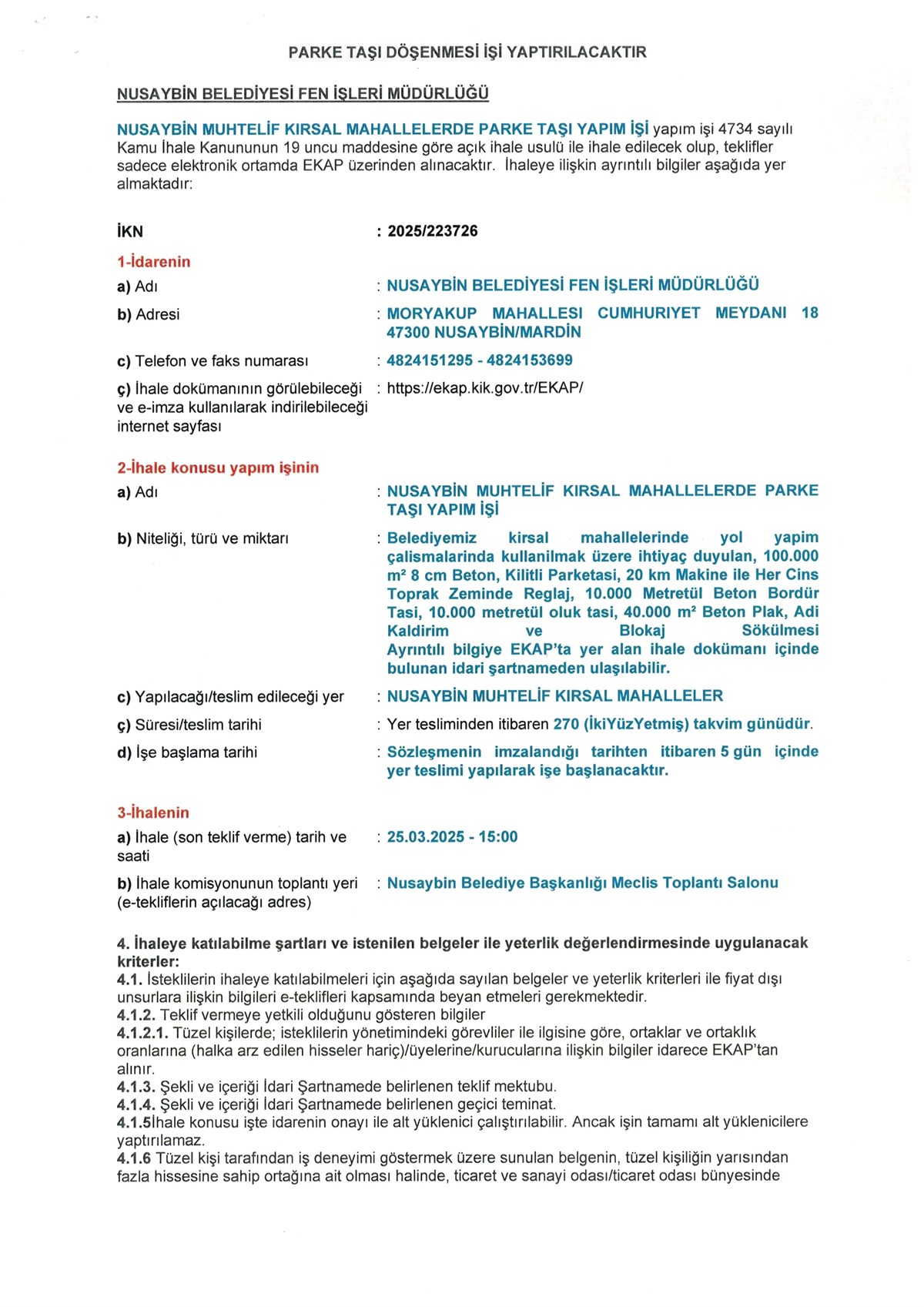 PARKE TAŞI DÖŞENMESİ İŞİ YAPTIRILACAKTIR

NUSAYBİN BELEDİYESİ FEN İŞLERİ MÜDÜRLÜĞÜ

NUSAYBİN MUHTELİF KIRSAL MAHALLELERDE PARKE TAŞI YAPIM İŞİ yapım işi 4734 sayılı Kamu İhale Kanununun 19 uncu maddesine göre açık ihale usulü ile ihale edilecek olup, teklifler sadece elektronik ortamda EKAP üzerinden alınacaktır. İhaleye ilişkin ayrıntılı bilgiler aşağıda yer almaktadır:

İKN : 2025/223726

1-İdarenin

a) Adı : NUSAYBİN BELEDİYESİ FEN İŞLERİ MÜDÜRLÜĞÜ

b) Adresi : MORYAKUP MAHALLESI CUMHURIYET MEYDANI 18 47300 NUSAYBİN/MARDİN

c) Telefon ve faks numarası : 4824151295 - 4824153699

ç) İhale dokümanının görülebileceği ve e-imza kullanılarak indirilebileceği internet sayfası : https://ekap.kik.gov.tr/EKAP/

2-İhale konusu yapım işinin

a) Adı : NUSAYBİN MUHTELİF KIRSAL MAHALLELERDE PARKE TAŞI YAPIM İŞİ

b) Niteliği, türü ve miktarı : Belediyemiz kirsal mahallelerinde yol yapim çalismalarinda kullanilmak üzere ihtiyaç duyulan, 100.000 m² 8 cm Beton, Kilitli Parketasi, 20 km Makine ile Her Cins Toprak Zeminde Reglaj, 10.000 Metretül Beton Bordür Tasi, 10.000 metretül oluk tasi, 40.000 m² Beton Plak, Adi Kaldirim ve Blokaj Sökülmesi Ayrıntılı bilgiye EKAP'ta yer alan ihale dokümanı içinde bulunan idari şartnameden ulaşılabilir.

c) Yapılacağı/teslim edileceği yer : NUSAYBİN MUHTELİF KIRSAL MAHALLELER

ç) Süresi/teslim tarihi : Yer tesliminden itibaren 270 (İkiYüzYetmiş) takvim günüdür.

d) İşe başlama tarihi : Sözleşmenin imzalandığı tarihten itibaren 5 gün içinde yer teslimi yapılarak işe başlanacaktır.

3-İhalenin

a) İhale (son teklif verme) tarih ve saati : 25.03.2025 - 15:00

b) İhale komisyonunun toplantı yeri (e-tekliflerin açılacağı adres) : Nusaybin Belediye Başkanlığı Meclis Toplantı Salonu

4. İhaleye katılabilme şartları ve istenilen belgeler ile yeterlik değerlendirmesinde uygulanacak kriterler:
4.1. İsteklilerin ihaleye katılabilmeleri için aşağıda sayılan belgeler ve yeterlik kriterleri ile fiyat dışı unsurlara ilişkin bilgileri e-teklifleri kapsamında beyan etmeleri gerekmektedir.
4.1.2. Teklif vermeye yetkili olduğunu gösteren bilgiler
4.1.2.1. Tüzel kişilerde; isteklilerin yönetimindeki görevliler ile ilgisine göre, ortaklar ve ortaklık oranlarına (halka arz edilen hisseler hariç)/üyelerine/kurucularına ilişkin bilgiler idarece EKAP'tan alınır.
4.1.3. Şekli ve içeriği İdari Şartnamede belirlenen teklif mektubu.
4.1.4. Şekli ve içeriği İdari Şartnamede belirlenen geçici teminat.
4.1.5İhale konusu işte idarenin onayı ile alt yüklenici çalıştırılabilir. Ancak işin tamamı alt yüklenicilere yaptırılamaz.
4.1.6 Tüzel kişi tarafından iş deneyimi göstermek üzere sunulan belgenin, tüzel kişiliğin yarısından fazla hissesine sahip ortağına ait olması halinde, ticaret ve sanayi odası/ticaret odası bünyesinde